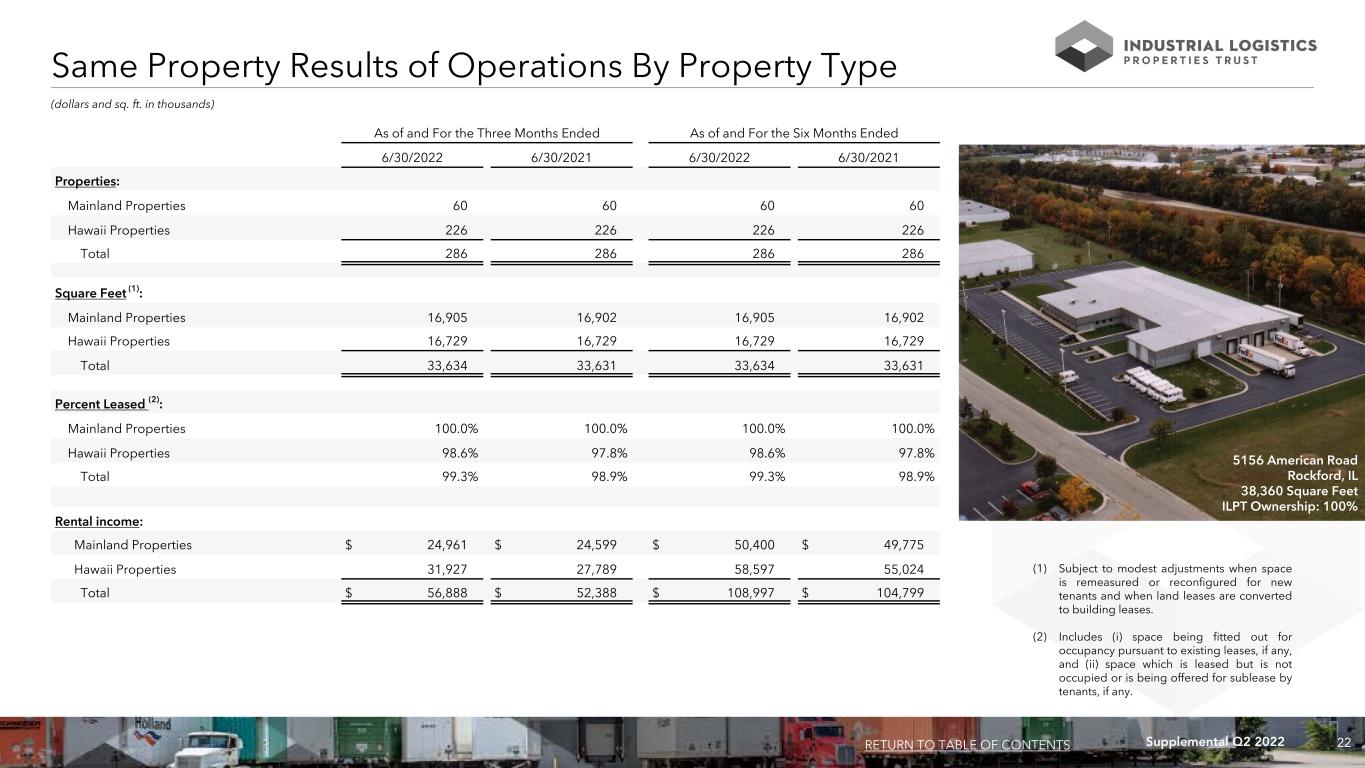 Same Property Results of Operations By Property Type

INDUSTRIAL LOGISTICS
PROPERTIES TRUST

(dollars and sq. ft. in thousands)

|  | As of and For the Three Months Ended |  | As of and For the Six Months Ended |  |
|---|---|---|---|---|
|  | 6/30/2022 | 6/30/2021 | 6/30/2022 | 6/30/2021 |
| Properties: |  |  |  |  |
| Mainland Properties | 60 | 60 | 60 | 60 |
| Hawaii Properties | 226 | 226 | 226 | 226 |
| Total | 286 | 286 | 286 | 286 |
| Square Feet $^{(1)}$: |  |  |  |  |
| Mainland Properties | 16,905 | 16,902 | 16,905 | 16,902 |
| Hawaii Properties | 16,729 | 16,729 | 16,729 | 16,729 |
| Total | 33,634 | 33,631 | 33,634 | 33,631 |
| Percent Leased $^{(2)}$: |  |  |  |  |
| Mainland Properties | 100.0% | 100.0% | 100.0% | 100.0% |
| Hawaii Properties | 98.6% | 97.8% | 98.6% | 97.8% |
| Total | 99.3% | 98.9% | 99.3% | 98.9% |
| Rental income: |  |  |  |  |
| Mainland Properties | $ 24,961 | $ 24,599 | $ 50,400 | $ 49,775 |
| Hawaii Properties | 31,927 | 27,789 | 58,597 | 55,024 |
| Total | $ 56,888 | $ 52,388 | $ 108,997 | $ 104,799 |

5156 American Road
Rockford, IL
38,360 Square Feet
ILPT Ownership: 100%

(1) Subject to modest adjustments when space is remeasured or reconfigured for new tenants and when land leases are converted to building leases.

(2) Includes (i) space being fitted out for occupancy pursuant to existing leases, if any, and (ii) space which is leased but is not occupied or is being offered for sublease by tenants, if any.

RETURN TO TABLE OF CONTENTS Supplemental Q2 2022 22